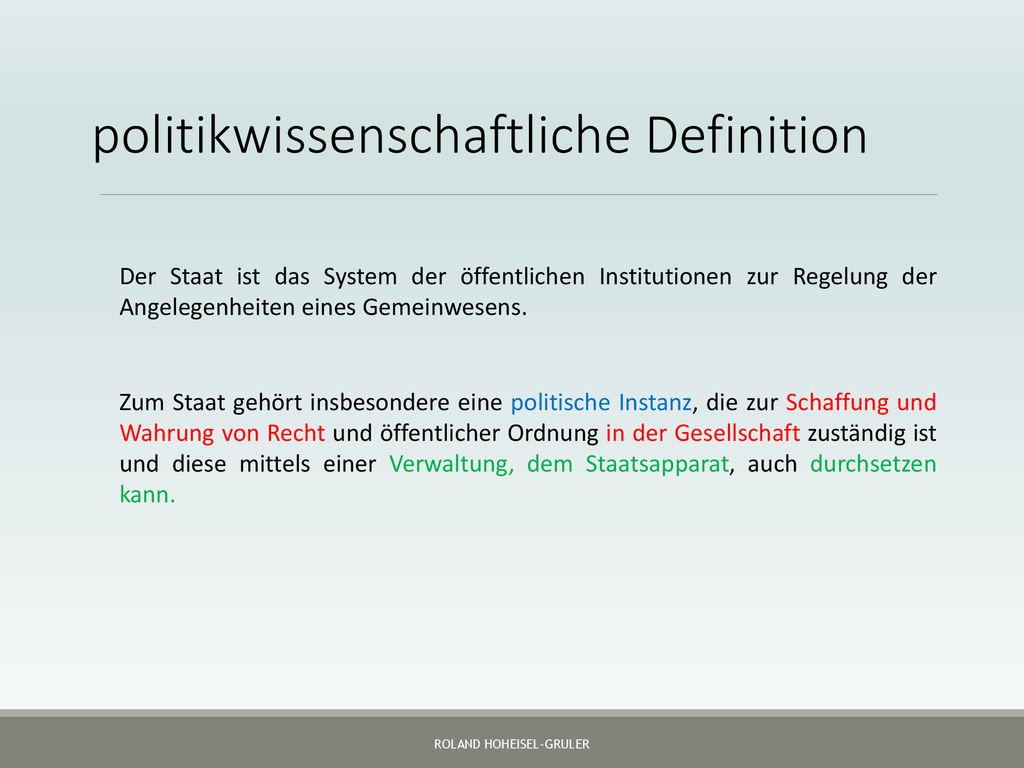 politikwissenschaftliche Definition

Der Staat ist das System der öffentlichen Institutionen zur Regelung der Angelegenheiten eines Gemeinwesens.

Zum Staat gehört insbesondere eine politische Instanz, die zur Schaffung und Wahrung von Recht und öffentlicher Ordnung in der Gesellschaft zuständig ist und diese mittels einer Verwaltung, dem Staatsapparat, auch durchsetzen kann.

ROLAND HOHEISEL-GRULER